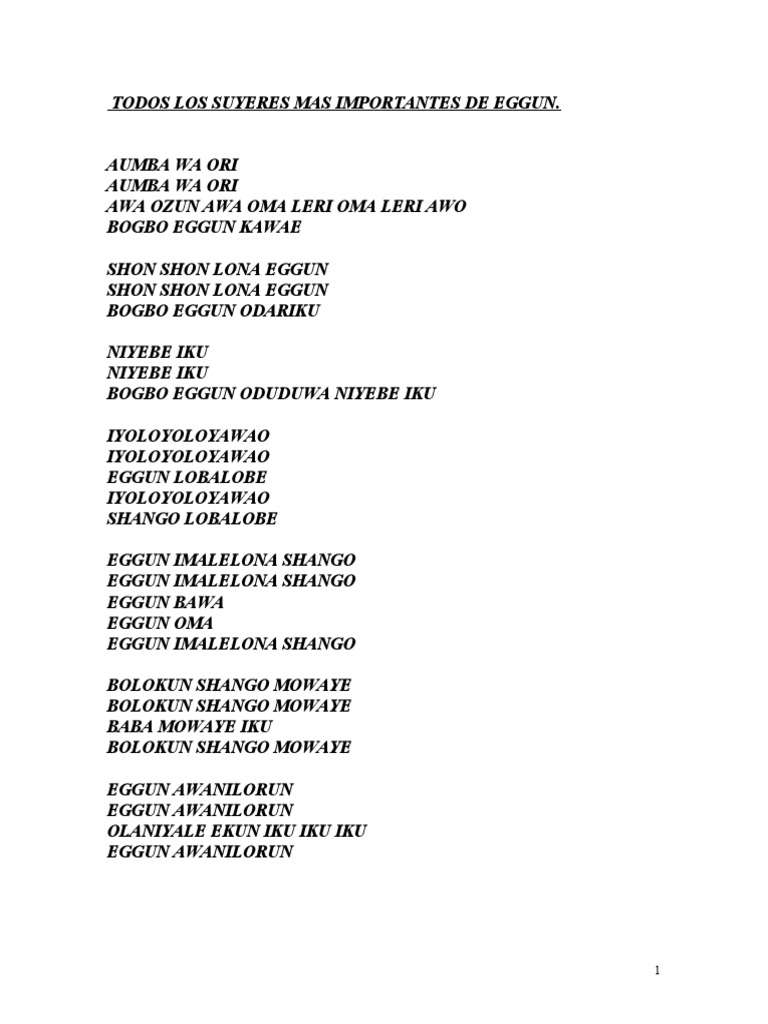 TODOS LOS SUYERES MAS IMPORTANTES DE EGGUN.

AUMBA WA ORI
AUMBA WA ORI
AWA OZUN AWA OMA LERI OMA LERI AWO
BOGBO EGGUN KAWAE

SHON SHON LONA EGGUN
SHON SHON LONA EGGUN
BOGBO EGGUN ODARIKU

NIYEBE IKU
NIYEBE IKU
BOGBO EGGUN ODUDUWA NIYEBE IKU

IYOLOYOLOYAWAO
IYOLOYOLOYAWAO
EGGUN LOBALOBE
IYOLOYOLOYAWAO
SHANGO LOBALOBE

EGGUN IMALELONA SHANGO
EGGUN IMALELONA SHANGO
EGGUN BAWA
EGGUN OMA
EGGUN IMALELONA SHANGO

BOLOKUN SHANGO MOWAYE
BOLOKUN SHANGO MOWAYE
BABA MOWAYE IKU
BOLOKUN SHANGO MOWAYE

EGGUN AWANILORUN
EGGUN AWANILORUN
OLANIYALE EKUN IKU IKU IKU
EGGUN AWANILORUN

1